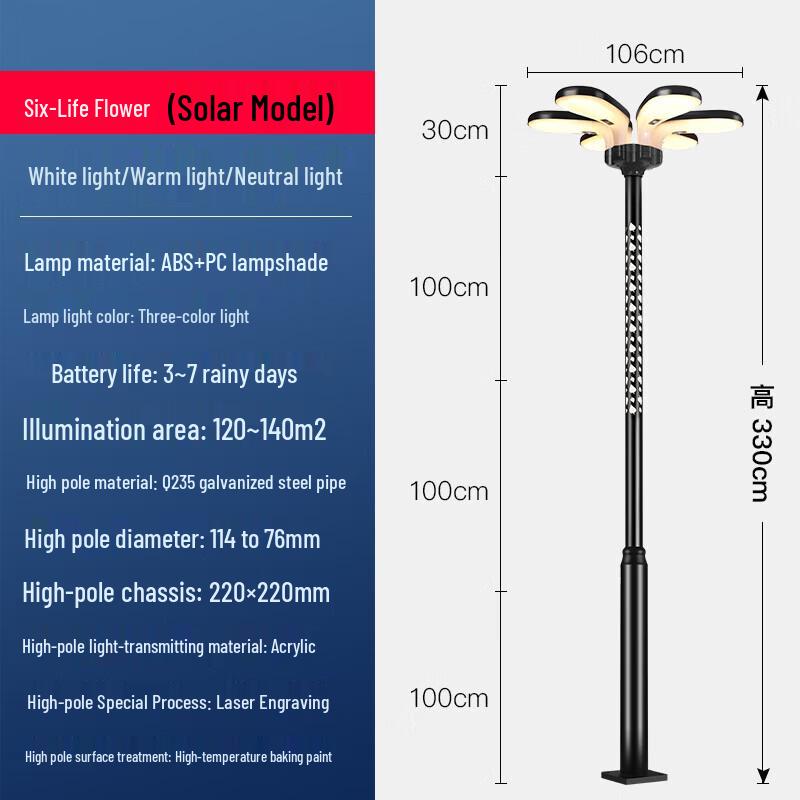 Six-Life Flower (Solar Model)

White light/Warm light/Neutral light

Lamp material: ABS+PC lampshade

Lamp light color: Three-color light

Battery life: 3~7 rainy days

Illumination area: 120~140m2

High pole material: Q235 galvanized steel pipe

High pole diameter: 114 to 76mm

High-pole chassis: 220×220mm

High-pole light-transmitting material: Acrylic

High-pole Special Process: Laser Engraving

High pole surface treatment: High-temperature baking paint

106cm

30cm

100cm

100cm

100cm

高 330cm